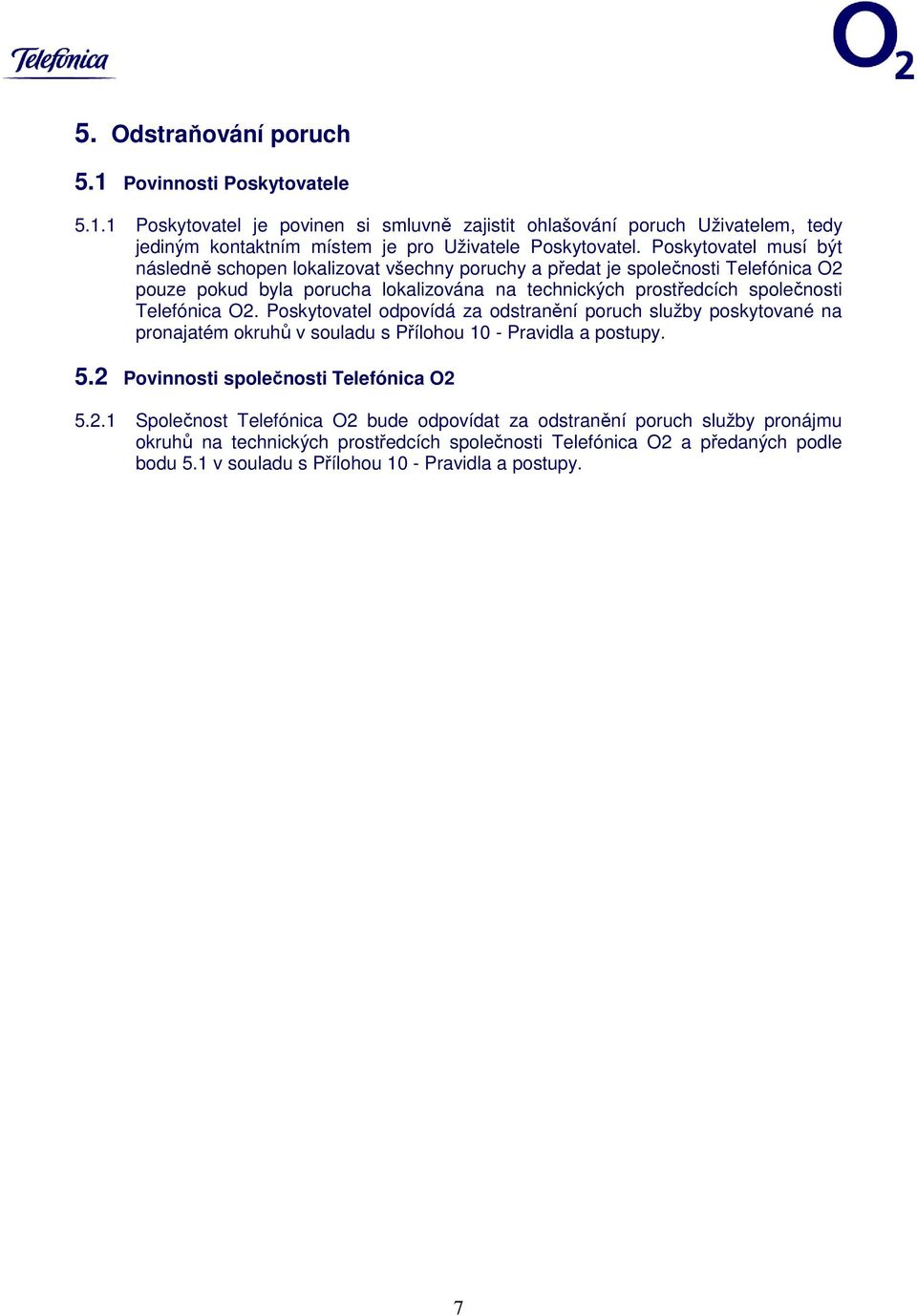 Telefónica

$O_2$

5. Odstraňování poruch

5.1 Povinnosti Poskytovatele

5.1.1 Poskytovatel je povinen si smluvně zajistit ohlašování poruch Uživatelem, tedy jediným kontaktním místem je pro Uživatele Poskytovatel. Poskytovatel musí být následně schopen lokalizovat všechny poruchy a předat je společnosti Telefónica O2 pouze pokud byla porucha lokalizována na technických prostředcích společnosti Telefónica O2. Poskytovatel odpovídá za odstranění poruch služby poskytované na pronajatém okruhů v souladu s Přílohou 10 - Pravidla a postupy.

5.2 Povinnosti společnosti Telefónica O2

5.2.1 Společnost Telefónica O2 bude odpovídat za odstranění poruch služby pronájmu okruhů na technických prostředcích společnosti Telefónica O2 a předaných podle bodu 5.1 v souladu s Přílohou 10 - Pravidla a postupy.

7